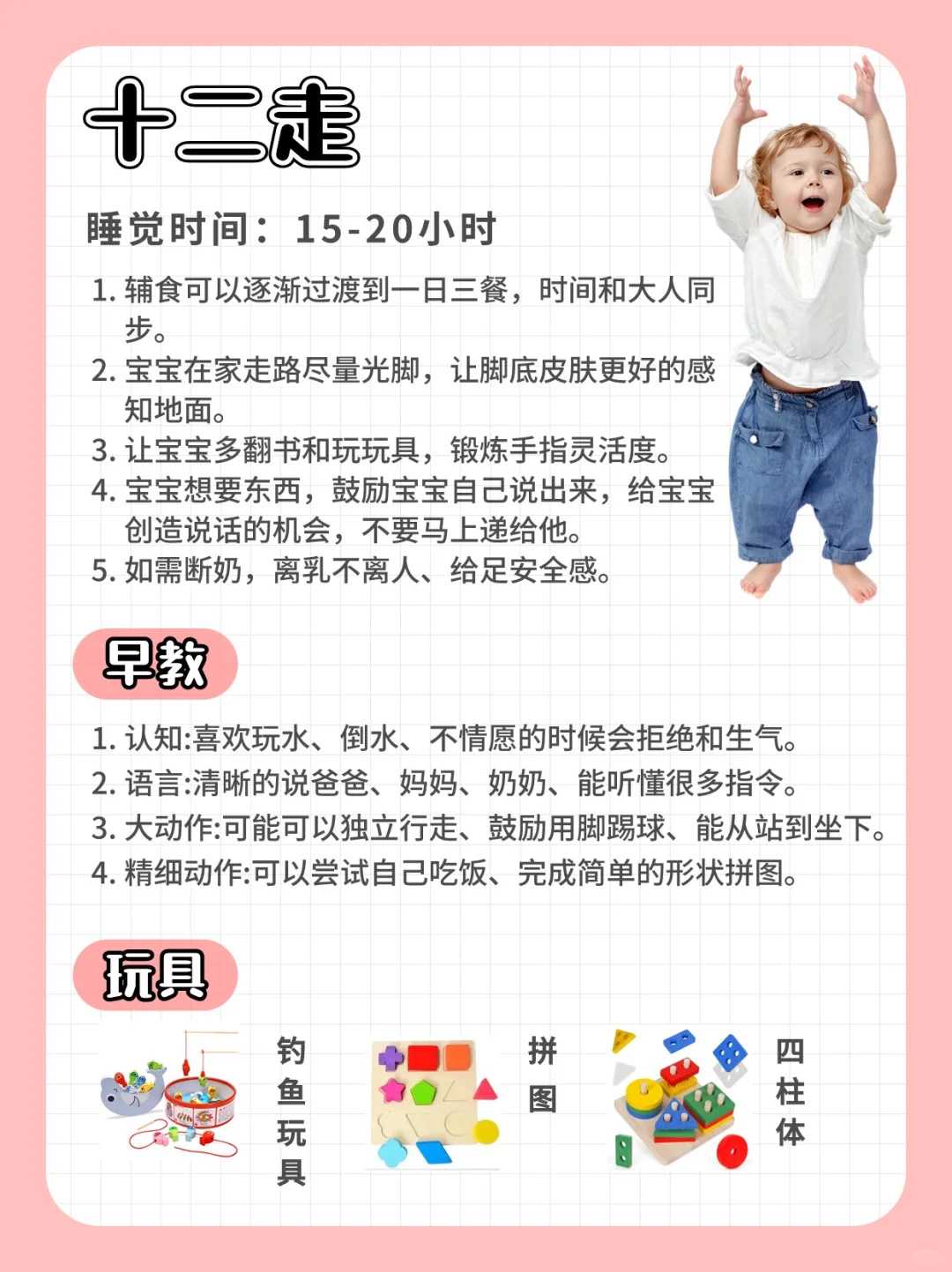 十二走

睡觉时间：15-20小时

1. 辅食可以逐渐过渡到一日三餐，时间和大人同步。
2. 宝宝在家走路尽量光脚，让脚底皮肤更好的感知地面。
3. 让宝宝多翻书和玩玩具，锻炼手指灵活度。
4. 宝宝想要东西，鼓励宝宝自己说出来，给宝宝创造说话的机会，不要马上递给他。
5. 如需断奶，离乳不离人、给足安全感。

早教

1. 认知:喜欢玩水、倒水、不情愿的时候会拒绝和生气。
2. 语言:清晰的说爸爸、妈妈、奶奶、能听懂很多指令。
3. 大动作:可能可以独立行走、鼓励用脚踢球、能从站到坐下。
4. 精细动作:可以尝试自己吃饭、完成简单的形状拼图。

玩具

钓鱼玩具

拼图

四柱体